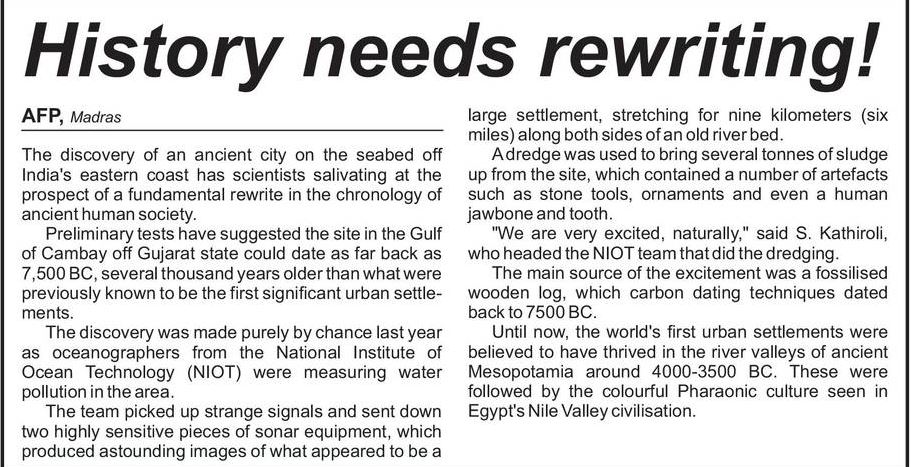 History needs rewriting!

AFP, Madras

The discovery of an ancient city on the seabed off India's eastern coast has scientists salivating at the prospect of a fundamental rewrite in the chronology of ancient human society.

Preliminary tests have suggested the site in the Gulf of Cambay off Gujarat state could date as far back as 7,500 BC, several thousand years older than what were previously known to be the first significant urban settlements.

The discovery was made purely by chance last year as oceanographers from the National Institute of Ocean Technology (NIOT) were measuring water pollution in the area.

The team picked up strange signals and sent down two highly sensitive pieces of sonar equipment, which produced astounding images of what appeared to be a large settlement, stretching for nine kilometers (six miles) along both sides of an old river bed.

A dredge was used to bring several tonnes of sludge up from the site, which contained a number of artefacts such as stone tools, ornaments and even a human jawbone and tooth.

"We are very excited, naturally," said S. Kathiroli, who headed the NIOT team that did the dredging.

The main source of the excitement was a fossilised wooden log, which carbon dating techniques dated back to 7500 BC.

Until now, the world's first urban settlements were believed to have thrived in the river valleys of ancient Mesopotamia around 4000-3500 BC. These were followed by the colourful Pharaonic culture seen in Egypt's Nile Valley civilisation.